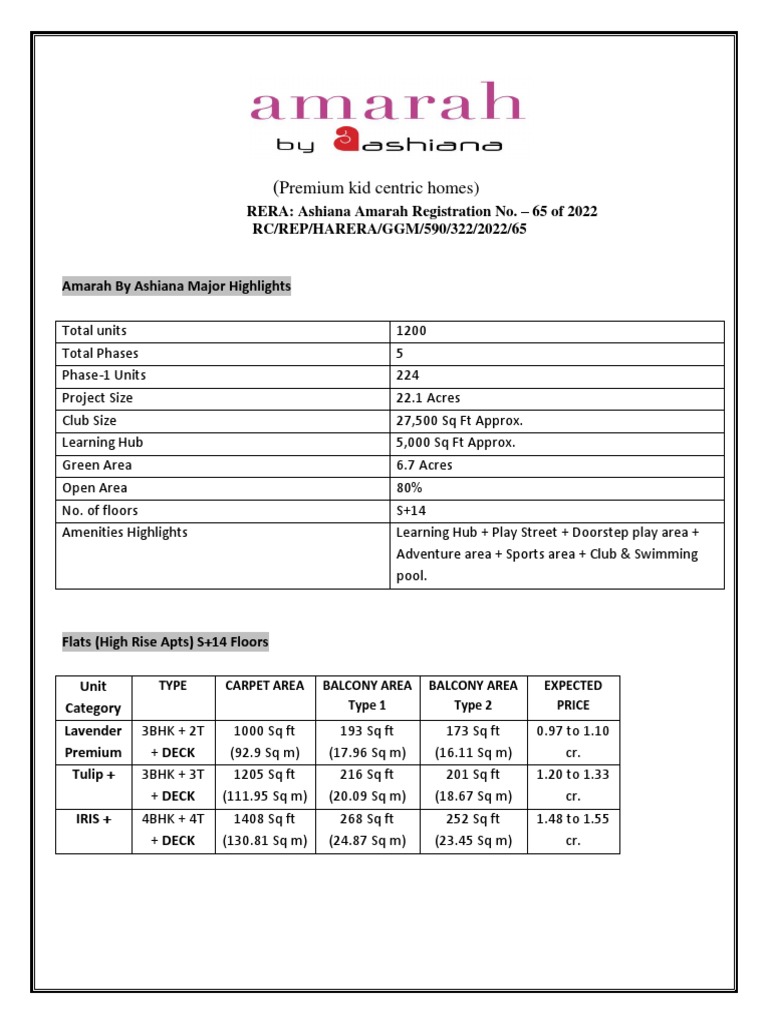 amarah
by ashiana

(Premium kid centric homes)
RERA: Ashiana Amarah Registration No. – 65 of 2022
RC/REP/HARERA/GGM/590/322/2022/65

Amarah By Ashiana Major Highlights

| Total units | 1200 |
|---|---|
| Total Phases | 5 |
| Phase-1 Units | 224 |
| Project Size | 22.1 Acres |
| Club Size | 27,500 Sq Ft Approx. |
| Learning Hub | 5,000 Sq Ft Approx. |
| Green Area | 6.7 Acres |
| Open Area | 80% |
| No. of floors | S+14 |
| Amenities Highlights | Learning Hub + Play Street + Doorstep play area + Adventure area + Sports area + Club & Swimming pool. |

Flats (High Rise Apts) S+14 Floors

| Unit Category | TYPE | CARPET AREA | BALCONY AREA Type 1 | BALCONY AREA Type 2 | EXPECTED PRICE |
|---|---|---|---|---|---|
| Lavender Premium | 3BHK + 2T + DECK | 1000 Sq ft (92.9 Sq m) | 193 Sq ft (17.96 Sq m) | 173 Sq ft (16.11 Sq m) | 0.97 to 1.10 cr. |
| Tulip + | 3BHK + 3T + DECK | 1205 Sq ft (111.95 Sq m) | 216 Sq ft (20.09 Sq m) | 201 Sq ft (18.67 Sq m) | 1.20 to 1.33 cr. |
| IRIS + | 4BHK + 4T + DECK | 1408 Sq ft (130.81 Sq m) | 268 Sq ft (24.87 Sq m) | 252 Sq ft (23.45 Sq m) | 1.48 to 1.55 cr. |